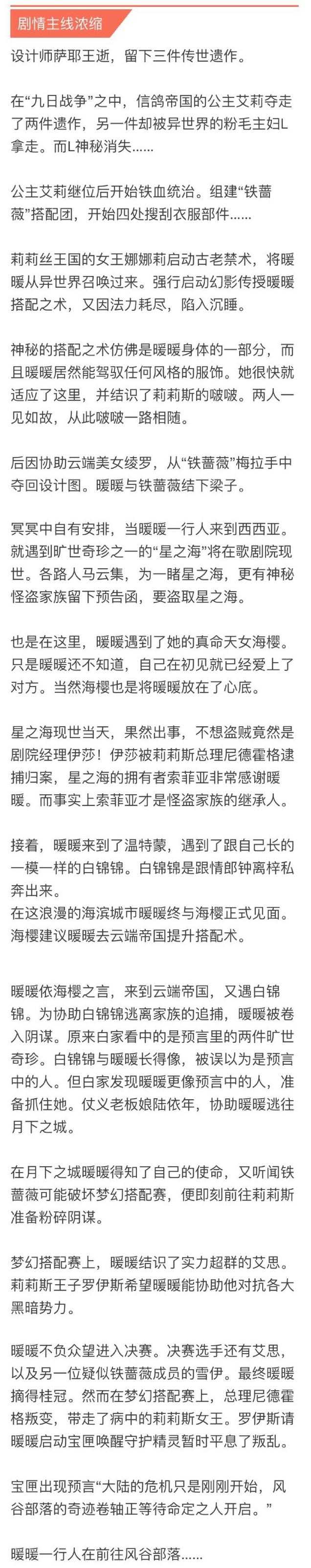 剧情主线浓缩

设计师萨耶王逝，留下三件传世遗作。

在“九日战争”之中，信鸽帝国的公主艾莉夺走了两件遗作，另一件却被异世界的粉毛主妇L拿走。而L神秘消失……

公主艾莉继位后开始铁血统治。组建“铁蔷薇”搭配团，开始四处搜刮衣服部件……

莉莉丝王国的女王娜娜莉启动古老禁术，将暖暖从异世界召唤过来。强行启动幻影传授暖暖搭配之术，又因法力耗尽，陷入沉睡。

神秘的搭配之术仿佛是暖暖身体的一部分，而且暖暖居然能驾驭任何风格的服饰。她很快就适应了这里，并结识了莉莉斯的啵啵。两人一见如故，从此啵啵一路相随。

后因协助云端美女绫罗，从“铁蔷薇”梅拉手中夺回设计图。暖暖与铁蔷薇结下梁子。

冥冥中自有安排，当暖暖一行人来到西西亚。就遇到旷世奇珍之一的“星之海”将在歌剧院现世。各路人马云集，为一睹星之海，更有神秘怪盗家族留下预告函，要盗取星之海。

也是在这里，暖暖遇到了她的真命天女海樱。只是暖暖还不知道，自己在初见就已经爱上了对方。当然海樱也是将暖暖放在了心底。

星之海现世当天，果然出事，不想盗贼竟然是剧院经理伊莎！伊莎被莉莉斯总理尼德霍格逮捕归案，星之海的拥有者索菲亚非常感谢暖暖。而事实上索菲亚才是怪盗家族的继承人。

接着，暖暖来到了温特蒙，遇到了跟自己长的一模一样的白锦锦。白锦锦是跟情郎钟离梓私奔出来。
在这浪漫的海滨城市暖暖终与海樱正式见面。海樱建议暖暖去云端帝国提升搭配术。

暖暖依海樱之言，来到云端帝国，又遇白锦锦。为协助白锦锦逃离家族的追捕，暖暖被卷入阴谋。原来白家看中的是预言里的两件旷世奇珍。白锦锦与暖暖长得像，被误以为是预言中的人。但白家发现暖暖更像预言中的人，准备抓住她。仗义老板娘陆依年，协助暖暖逃往月下之城。

在月下之城暖暖得知了自己的使命，又听闻铁蔷薇可能破坏梦幻搭配赛，便即刻前往莉莉斯准备粉碎阴谋。

梦幻搭配赛上，暖暖结识了实力超群的艾思。莉莉斯王子罗伊斯希望暖暖能协助他对抗各大黑暗势力。

暖暖不负众望进入决赛。决赛选手还有艾思，以及另一位疑似铁蔷薇成员的雪伊。最终暖暖摘得桂冠。然而在梦幻搭配赛上，总理尼德霍格叛变，带走了病中的莉莉斯女王。罗伊斯请暖暖启动宝匣唤醒守护精灵暂时平息了叛乱。

宝匣出现预言“大陆的危机只是刚刚开始，风谷部落的奇迹卷轴正等待命定之人开启。”

暖暖一行人在前往风谷部落……